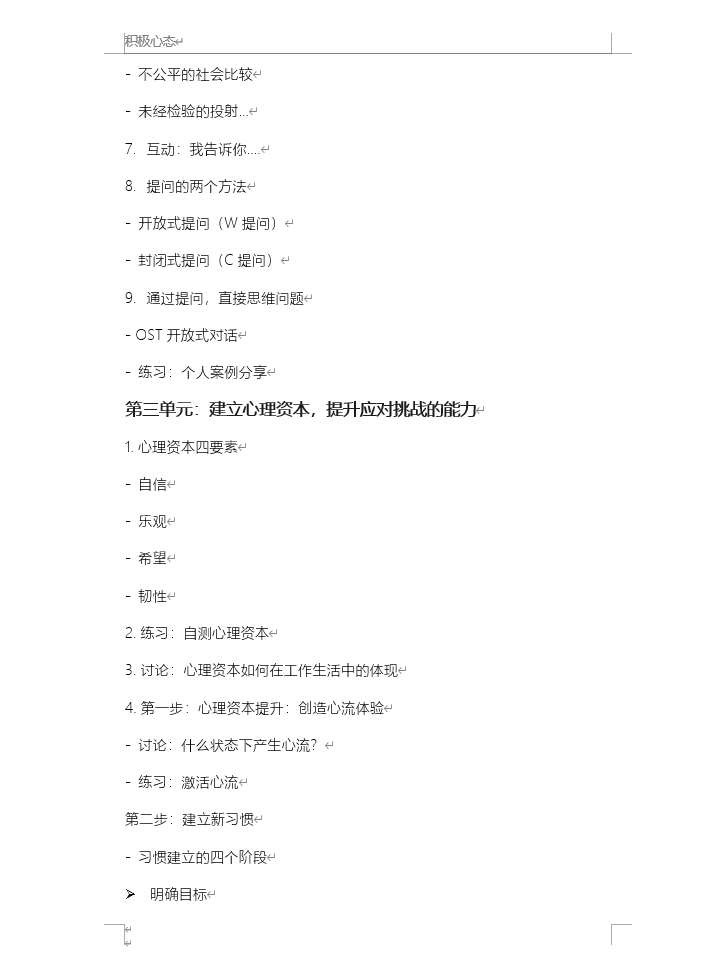 积极心态

- 不公平的社会比较

- 未经检验的投射…

7. 互动：我告诉你….

8. 提问的两个方法

- 开放式提问（W 提问）

- 封闭式提问（C 提问）

9. 通过提问，直接思维问题

- OST 开放式对话

- 练习：个人案例分享

第三单元：建立心理资本，提升应对挑战的能力

1. 心理资本四要素

- 自信

- 乐观

- 希望

- 韧性

2. 练习：自测心理资本

3. 讨论：心理资本如何在工作生活中的体现

4. 第一步：心理资本提升：创造心流体验

- 讨论：什么状态下产生心流？

- 练习：激活心流

第二步：建立新习惯

- 习惯建立的四个阶段

➢ 明确目标